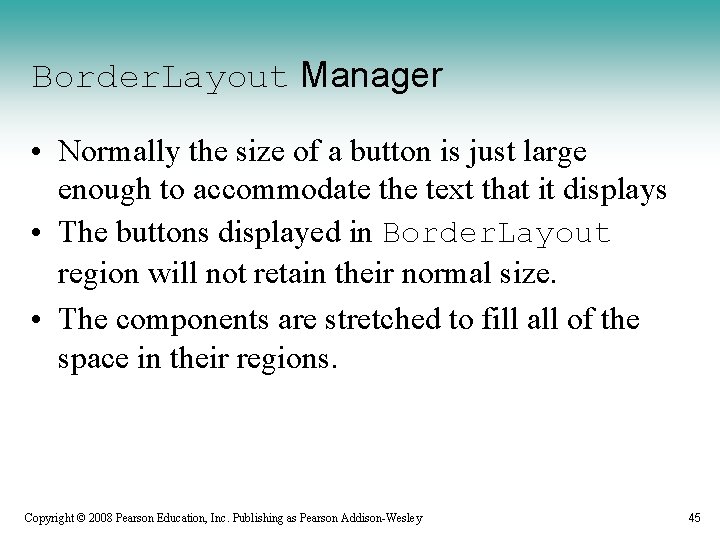 BorderLayout Manager

• Normally the size of a button is just large enough to accommodate the text that it displays
• The buttons displayed in BorderLayout region will not retain their normal size.
• The components are stretched to fill all of the space in their regions.

Copyright © 2008 Pearson Education, Inc. Publishing as Pearson Addison-Wesley
45